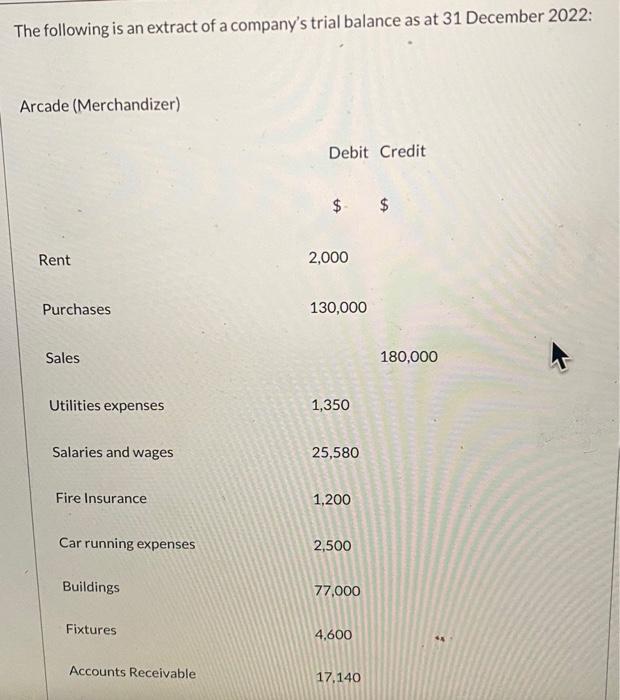 The following is an extract of a company's trial balance as at 31 December 2022:

Arcade (Merchandizer)

| | Debit | Credit |
|---|---|---|
| | $ | $ |
| Rent | 2,000 | |
| Purchases | 130,000 | |
| Sales | | 180,000 |
| Utilities expenses | 1,350 | |
| Salaries and wages | 25,580 | |
| Fire Insurance | 1,200 | |
| Car running expenses | 2,500 | |
| Buildings | 77,000 | |
| Fixtures | 4,600 | |
| Accounts Receivable | 17,140 | |